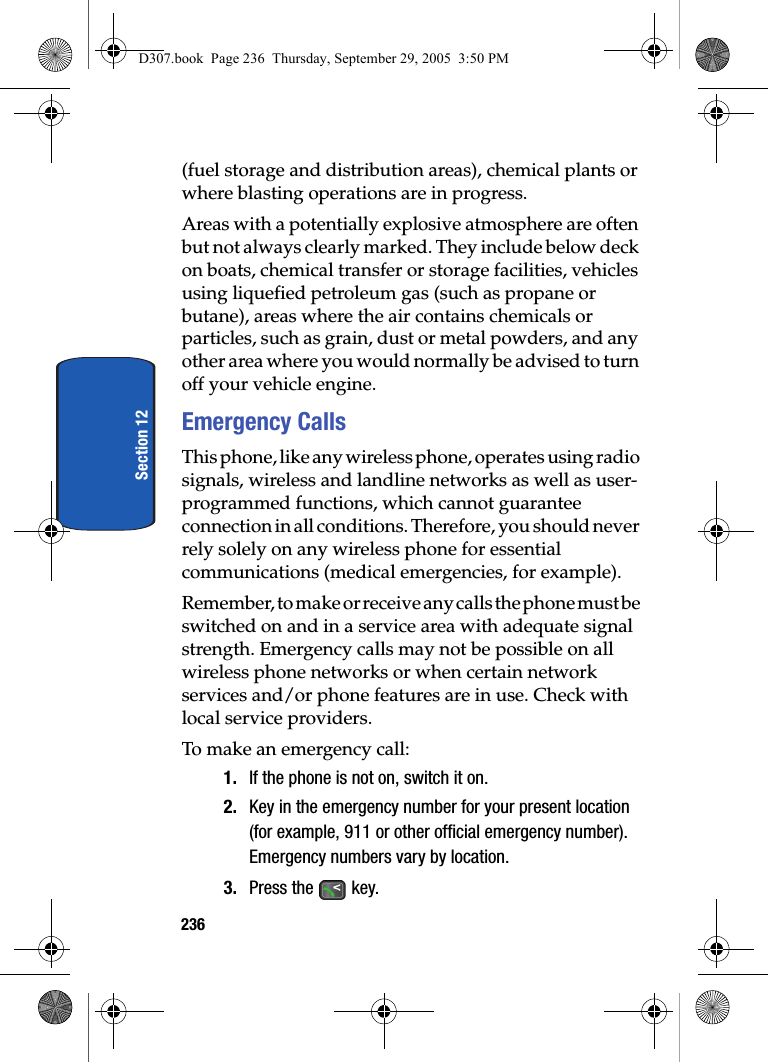 D307.book Page 236 Thursday, September 29, 2005 3:50 PM

Section 12

(fuel storage and distribution areas), chemical plants or where blasting operations are in progress.

Areas with a potentially explosive atmosphere are often but not always clearly marked. They include below deck on boats, chemical transfer or storage facilities, vehicles using liquefied petroleum gas (such as propane or butane), areas where the air contains chemicals or particles, such as grain, dust or metal powders, and any other area where you would normally be advised to turn off your vehicle engine.

Emergency Calls

This phone, like any wireless phone, operates using radio signals, wireless and landline networks as well as user-programmed functions, which cannot guarantee connection in all conditions. Therefore, you should never rely solely on any wireless phone for essential communications (medical emergencies, for example).

Remember, to make or receive any calls the phone must be switched on and in a service area with adequate signal strength. Emergency calls may not be possible on all wireless phone networks or when certain network services and/or phone features are in use. Check with local service providers.

To make an emergency call:

1. If the phone is not on, switch it on.

2. Key in the emergency number for your present location (for example, 911 or other official emergency number). Emergency numbers vary by location.

3. Press the key.

236